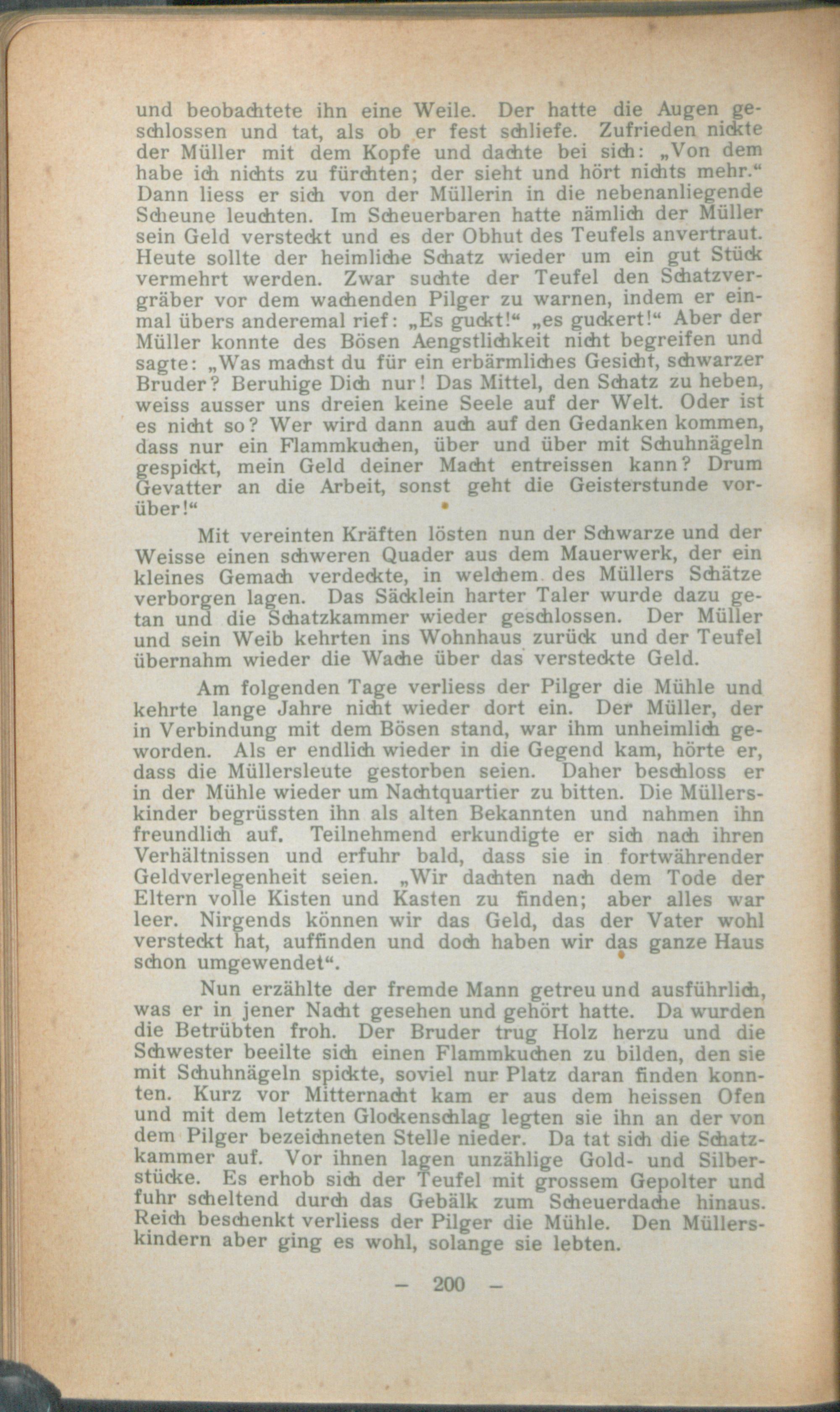 und beobachtete ihn eine Weile. Der hatte die Augen geschlossen und tat, als ob er fest schliefe. Zufrieden nickte der Müller mit dem Kopfe und dachte bei sich: „Von dem habe ich nichts zu fürchten; der sieht und hört nichts mehr.“ Dann liess er sich von der Müllerin in die nebenanliegende Scheune leuchten. Im Scheuerbaren hatte nämlich der Müller sein Geld versteckt und es der Obhut des Teufels anvertraut. Heute sollte der heimliche Schatz wieder um ein gut Stück vermehrt werden. Zwar suchte der Teufel den Schatzvergräber vor dem wachenden Pilger zu warnen, indem er einmal übers anderemal rief: „Es guckt!“ „es guckert!“ Aber der Müller konnte des Bösen Aengstlichkeit nicht begreifen und sagte: „Was machst du für ein erbärmliches Gesicht, schwarzer Bruder? Beruhige Dich nur! Das Mittel, den Schatz zu heben, weiss ausser uns dreien keine Seele auf der Welt. Oder ist es nicht so? Wer wird dann auch auf den Gedanken kommen, dass nur ein Flammkuchen, über und über mit Schuhnägeln gespickt, mein Geld deiner Macht entreissen kann? Drum Gevatter an die Arbeit, sonst geht die Geisterstunde vorüber!“

Mit vereinten Kräften lösten nun der Schwarze und der Weisse einen schweren Quader aus dem Mauerwerk, der ein kleines Gemach verdeckte, in welchem des Müllers Schätze verborgen lagen. Das Säcklein harter Taler wurde dazu getan und die Schatzkammer wieder geschlossen. Der Müller und sein Weib kehrten ins Wohnhaus zurück und der Teufel übernahm wieder die Wache über das versteckte Geld.

Am folgenden Tage verliess der Pilger die Mühle und kehrte lange Jahre nicht wieder dort ein. Der Müller, der in Verbindung mit dem Bösen stand, war ihm unheimlich geworden. Als er endlich wieder in die Gegend kam, hörte er, dass die Müllersleute gestorben seien. Daher beschloss er in der Mühle wieder um Nachtquartier zu bitten. Die Müllerskinder begrüssten ihn als alten Bekannten und nahmen ihn freundlich auf. Teilnehmend erkundigte er sich nach ihren Verhältnissen und erfuhr bald, dass sie in fortwährender Geldverlegenheit seien. „Wir dachten nach dem Tode der Eltern volle Kisten und Kasten zu finden; aber alles war leer. Nirgends können wir das Geld, das der Vater wohl versteckt hat, auffinden und doch haben wir das ganze Haus schon umgewendet“.

Nun erzählte der fremde Mann getreu und ausführlich, was er in jener Nacht gesehen und gehört hatte. Da wurden die Betrübten froh. Der Bruder trug Holz herzu und die Schwester beeilte sich einen Flammkuchen zu bilden, den sie mit Schuhnägeln spickte, soviel nur Platz daran finden konnten. Kurz vor Mitternacht kam er aus dem heissen Ofen und mit dem letzten Glockenschlag legten sie ihn an der von dem Pilger bezeichneten Stelle nieder. Da tat sich die Schatzkammer auf. Vor ihnen lagen unzählige Gold- und Silberstücke. Es erhob sich der Teufel mit grossem Gepolter und fuhr scheltend durch das Gebälk zum Scheuerdache hinaus. Reich beschenkt verliess der Pilger die Mühle. Den Müllerskindern aber ging es wohl, solange sie lebten.

— 200 —